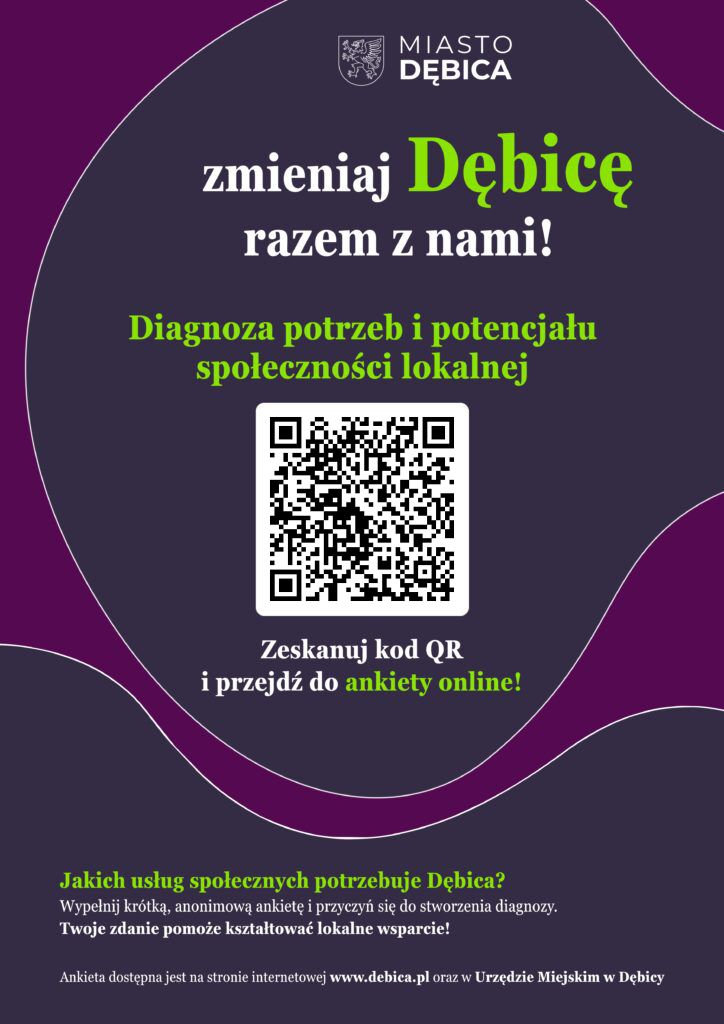 MIASTO DĘBICA

zmieniaj Dębicę razem z nami!

Diagnoza potrzeb i potencjału społeczności lokalnej

Zeskanuj kod QR i przejdź do ankiety online!

Jakich usług społecznych potrzebuje Dębica?
Wypełnij krótką, anonimową ankietę i przyczyń się do stworzenia diagnozy.
Twoje zdanie pomoże kształtować lokalne wsparcie!

Ankieta dostępna jest na stronie internetowej www.debica.pl oraz w Urzędzie Miejskim w Dębicy